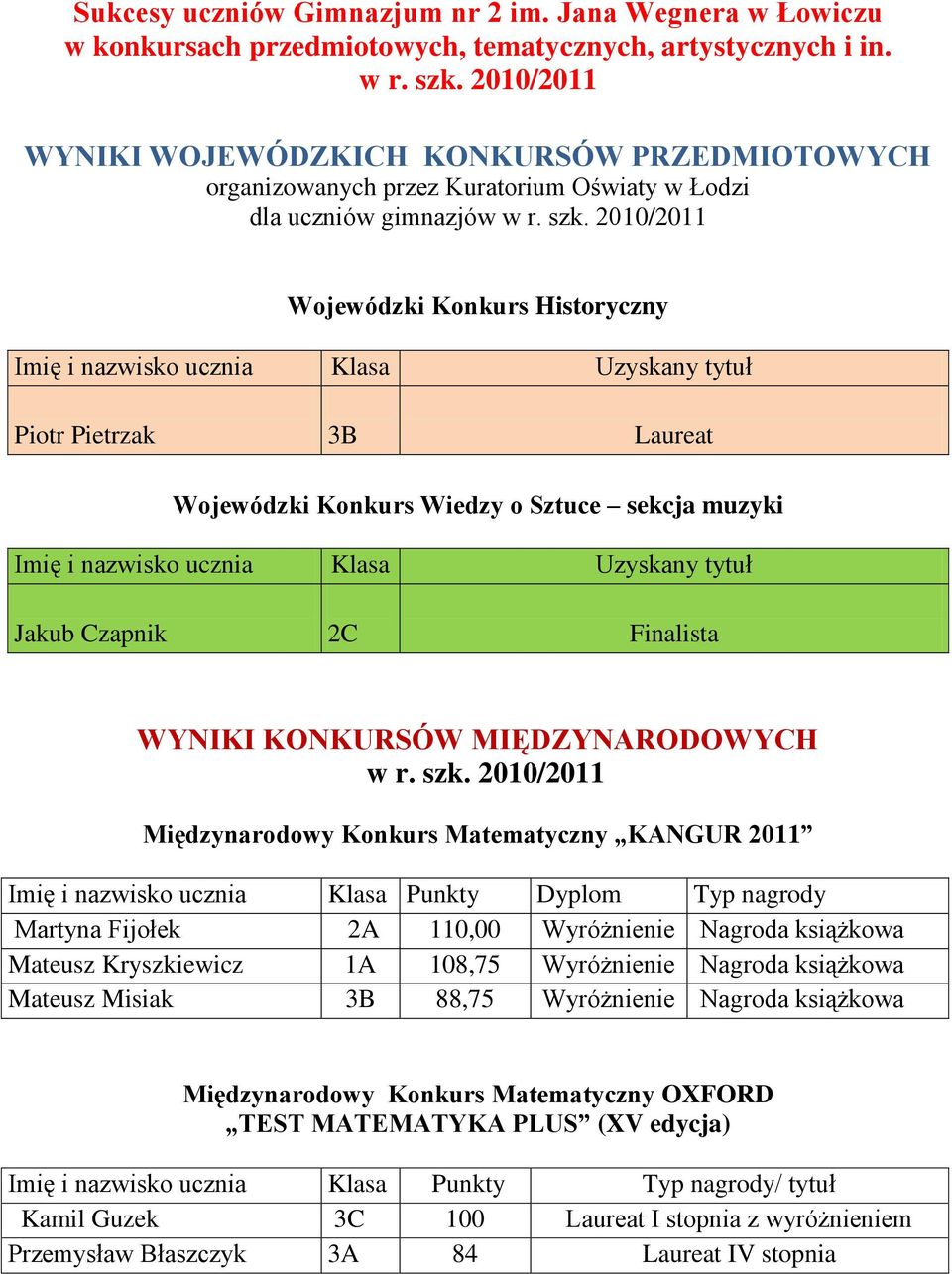 Sukcesy uczniów Gimnazjum nr 2 im. Jana Wegnera w Łowiczu w konkursach przedmiotowych, tematycznych, artystycznych i in. w r. szk. 2010/2011

WYNIKI WOJEWÓDZKICH KONKURSÓW PRZEDMIOTOWYCH
organizowanych przez Kuratorium Oświaty w Łodzi dla uczniów gimnazjów w r. szk. 2010/2011

Wojewódzki Konkurs Historyczny

| Imię i nazwisko ucznia | Klasa | Uzyskany tytuł |
|---|---|---|
| Piotr Pietrzak | 3B | Laureat |

Wojewódzki Konkurs Wiedzy o Sztuce – sekcja muzyki

| Imię i nazwisko ucznia | Klasa | Uzyskany tytuł |
|---|---|---|
| Jakub Czapnik | 2C | Finalista |

WYNIKI KONKURSÓW MIĘDZYNARODOWYCH
w r. szk. 2010/2011

Międzynarodowy Konkurs Matematyczny „KANGUR 2011”

| Imię i nazwisko ucznia | Klasa | Punkty | Dyplom | Typ nagrody |
|---|---|---|---|---|
| Martyna Fijołek | 2A | 110,00 | Wyróżnienie | Nagroda książkowa |
| Mateusz Kryszkiewicz | 1A | 108,75 | Wyróżnienie | Nagroda książkowa |
| Mateusz Misiak | 3B | 88,75 | Wyróżnienie | Nagroda książkowa |

Międzynarodowy Konkurs Matematyczny OXFORD
„TEST MATEMATYKA PLUS” (XV edycja)

| Imię i nazwisko ucznia | Klasa | Punkty | Typ nagrody/ tytuł |
|---|---|---|---|
| Kamil Guzek | 3C | 100 | Laureat I stopnia z wyróżnieniem |
| Przemysław Błaszczyk | 3A | 84 | Laureat IV stopnia |